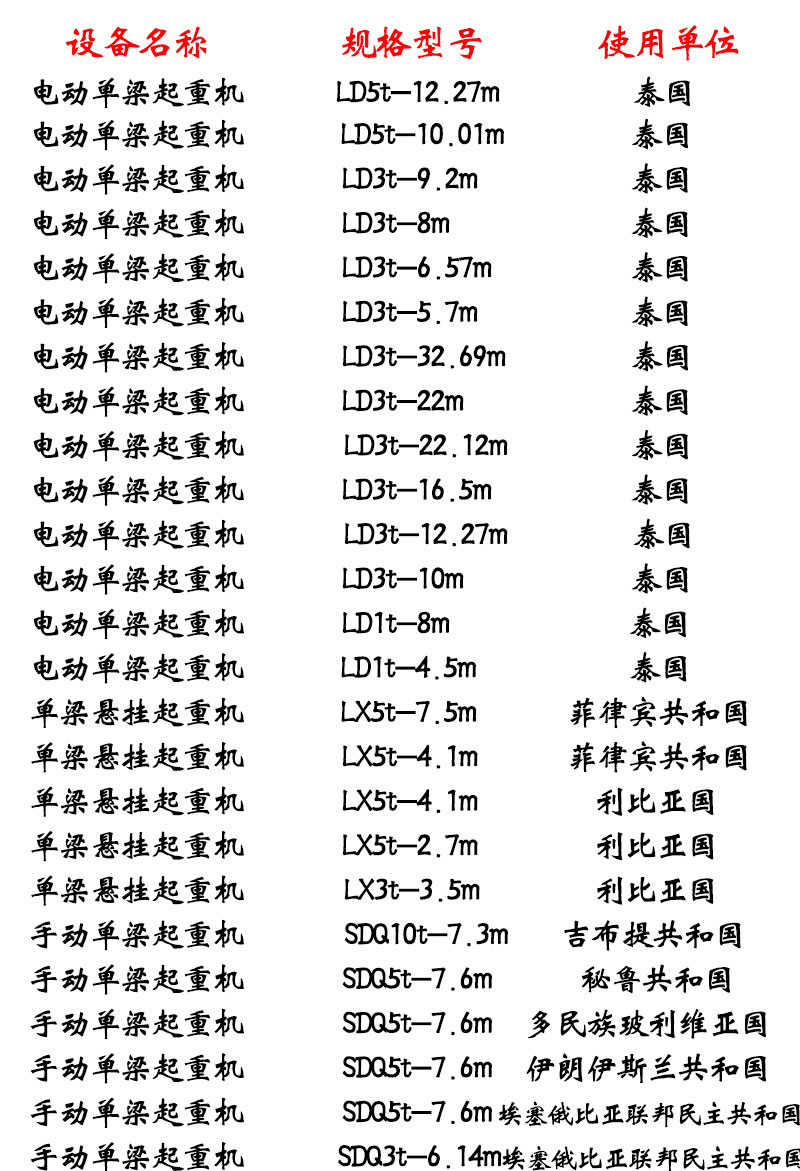 | 设备名称 | 规格型号 | 使用单位 |
|---|---|---|
| 电动单梁起重机 | LD5t—12.27m | 泰国 |
| 电动单梁起重机 | LD5t—10.01m | 泰国 |
| 电动单梁起重机 | LD3t—9.2m | 泰国 |
| 电动单梁起重机 | LD3t—8m | 泰国 |
| 电动单梁起重机 | LD3t—6.57m | 泰国 |
| 电动单梁起重机 | LD3t—5.7m | 泰国 |
| 电动单梁起重机 | LD3t—32.69m | 泰国 |
| 电动单梁起重机 | LD3t—22m | 泰国 |
| 电动单梁起重机 | LD3t—22.12m | 泰国 |
| 电动单梁起重机 | LD3t—16.5m | 泰国 |
| 电动单梁起重机 | LD3t—12.27m | 泰国 |
| 电动单梁起重机 | LD3t—10m | 泰国 |
| 电动单梁起重机 | LD1t—8m | 泰国 |
| 电动单梁起重机 | LD1t—4.5m | 泰国 |
| 单梁悬挂起重机 | LX5t—7.5m | 菲律宾共和国 |
| 单梁悬挂起重机 | LX5t—4.1m | 菲律宾共和国 |
| 单梁悬挂起重机 | LX5t—4.1m | 利比亚国 |
| 单梁悬挂起重机 | LX5t—2.7m | 利比亚国 |
| 单梁悬挂起重机 | LX3t—3.5m | 利比亚国 |
| 手动单梁起重机 | SDQ10t—7.3m | 吉布提共和国 |
| 手动单梁起重机 | SDQ5t—7.6m | 秘鲁共和国 |
| 手动单梁起重机 | SDQ5t—7.6m | 多民族玻利维亚国 |
| 手动单梁起重机 | SDQ5t—7.6m | 伊朗伊斯兰共和国 |
| 手动单梁起重机 | SDQ5t—7.6m | 埃塞俄比亚联邦民主共和国 |
| 手动单梁起重机 | SDQ3t—6.14m | 埃塞俄比亚联邦民主共和国 |